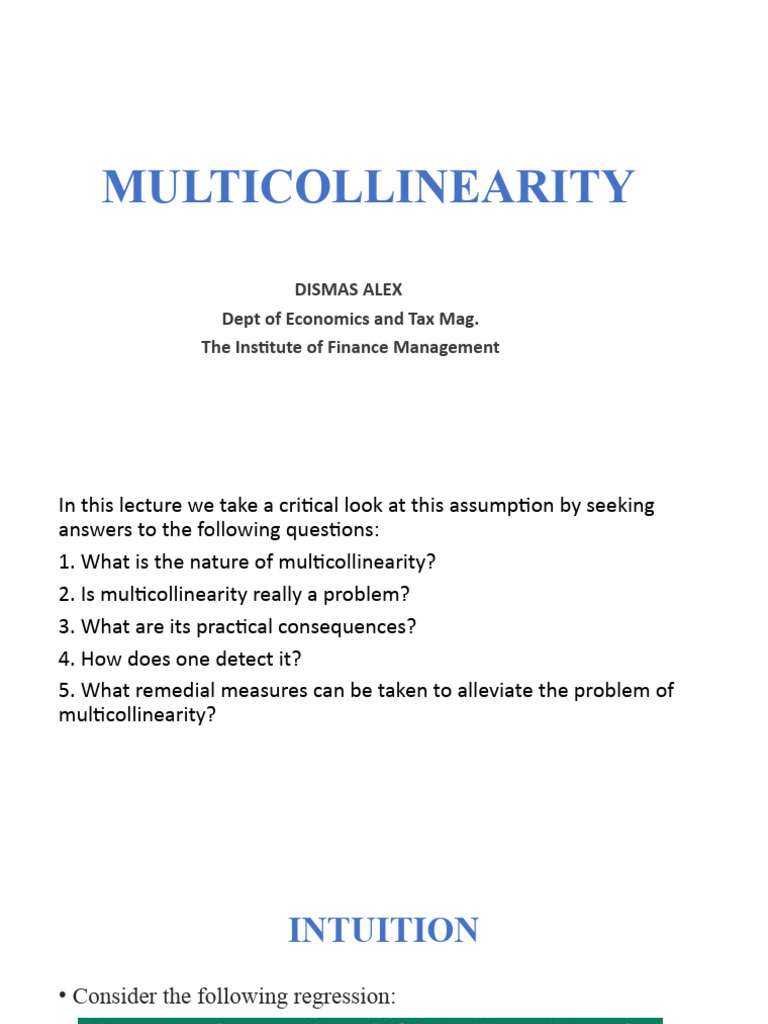 MULTICOLLINEARITY

DISMAS ALEX
Dept of Economics and Tax Mag.
The Institute of Finance Management

In this lecture we take a critical look at this assumption by seeking answers to the following questions:
1. What is the nature of multicollinearity?
2. Is multicollinearity really a problem?
3. What are its practical consequences?
4. How does one detect it?
5. What remedial measures can be taken to alleviate the problem of multicollinearity?

INTUITION

• Consider the following regression: